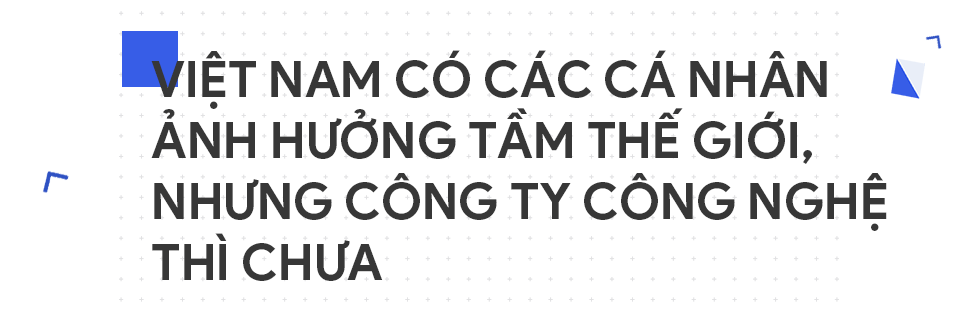 VIỆT NAM CÓ CÁC CÁ NHÂN ẢNH HƯỞNG TẦM THẾ GIỚI, NHƯNG CÔNG TY CÔNG NGHỆ THÌ CHƯA